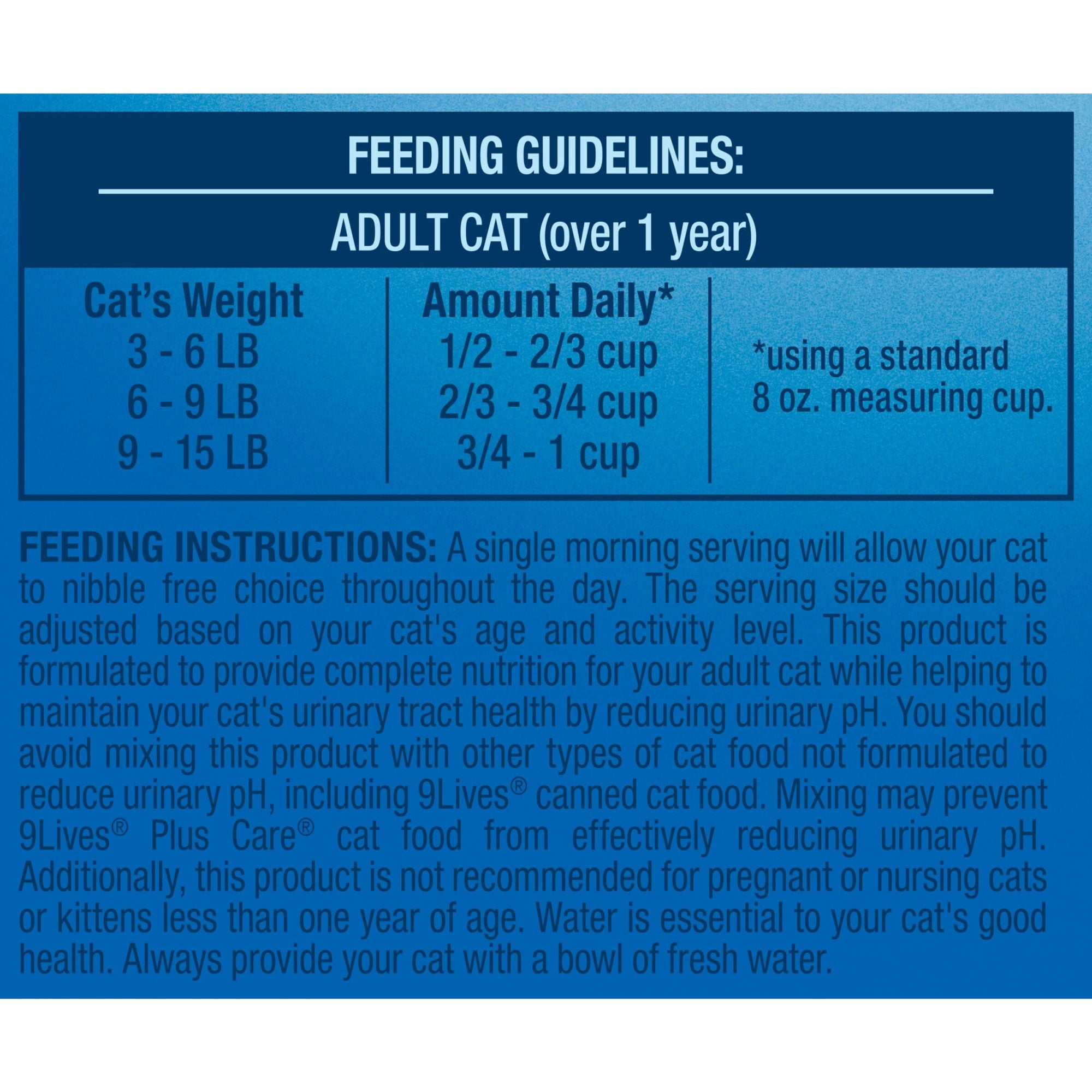 FEEDING GUIDELINES:

ADULT CAT (over 1 year)

| Cat's Weight | Amount Daily* | |
|---|---|---|
| 3 - 6 LB | 1/2 - 2/3 cup | *using a standard 8 oz. measuring cup. |
| 6 - 9 LB | 2/3 - 3/4 cup | |
| 9 - 15 LB | 3/4 - 1 cup | |

FEEDING INSTRUCTIONS: A single morning serving will allow your cat to nibble free choice throughout the day. The serving size should be adjusted based on your cat's age and activity level. This product is formulated to provide complete nutrition for your adult cat while helping to maintain your cat's urinary tract health by reducing urinary pH. You should avoid mixing this product with other types of cat food not formulated to reduce urinary pH, including 9Lives® canned cat food. Mixing may prevent 9Lives® Plus Care® cat food from effectively reducing urinary pH. Additionally, this product is not recommended for pregnant or nursing cats or kittens less than one year of age. Water is essential to your cat's good health. Always provide your cat with a bowl of fresh water.